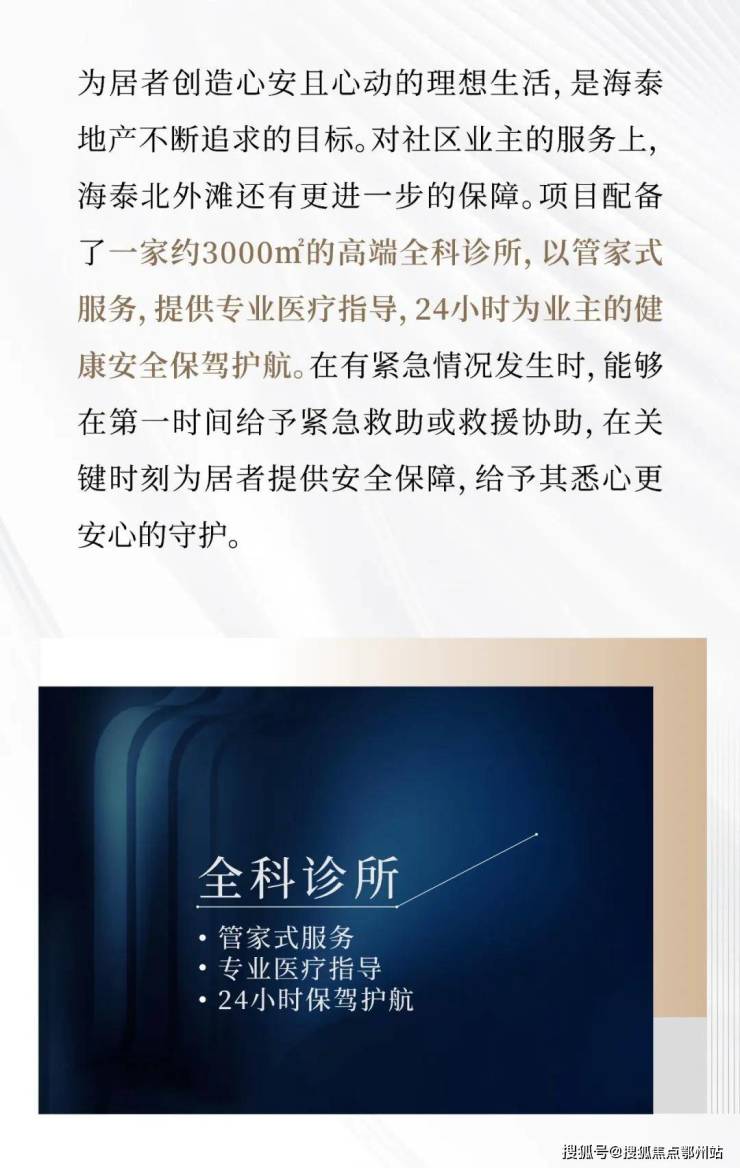 为居者创造心安且心动的理想生活，是海泰地产不断追求的目标。对社区业主的服务上，海泰北外滩还有更进一步的保障。项目配备了一家约3000㎡的高端全科诊所，以管家式服务，提供专业医疗指导，24小时为业主的健康安全保驾护航。在有紧急情况发生时，能够在第一时间给予紧急救助或救援协助，在关键时刻为居者提供安全保障，给予其悉心更安心的守护。

全科诊所
• 管家式服务
• 专业医疗指导
• 24小时保驾护航

搜狐号@搜狐焦点鄂州站